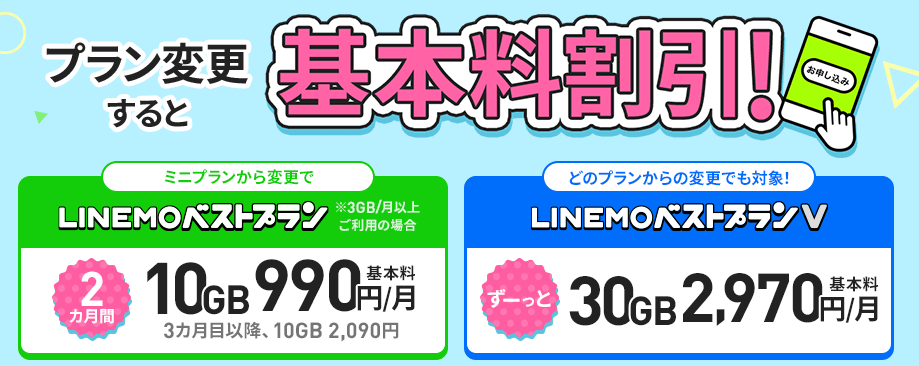 プラン変更すると

基本料割引!

お申し込み

ミニプランから変更で

LINEMOベストプラン

※3GB/月以上ご利用の場合

2カ月間

10GB 990円/月 基本料

3カ月目以降、10GB 2,090円

どのプランからの変更でも対象!

LINEMOベストプランV

ずーっと

30GB 2,970円/月 基本料